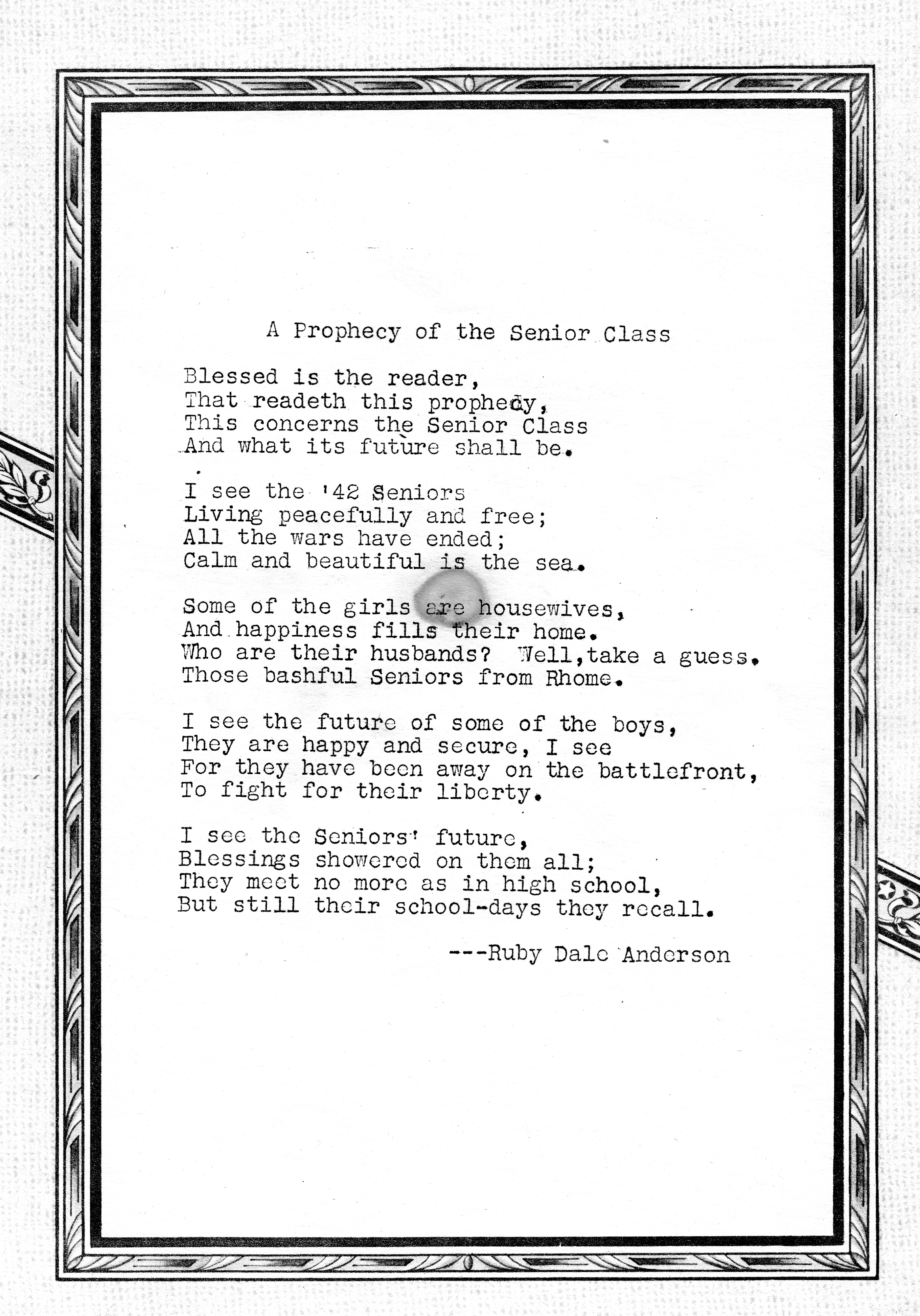 A Prophecy of the Senior Class

Blessed is the reader,
That readeth this prophecy,
This concerns the Senior Class
And what its future shall be.

I see the '42 Seniors
Living peacefully and free;
All the wars have ended;
Calm and beautiful is the sea.

Some of the girls are housewives,
And happiness fills their home.
Who are their husbands? Well,take a guess.
Those bashful Seniors from Rhome.

I see the future of some of the boys,
They are happy and secure, I see
For they have been away on the battlefront,
To fight for their liberty.

I see the Seniors' future,
Blessings showered on them all;
They meet no more as in high school,
But still their school-days they recall.

---Ruby Dale Anderson